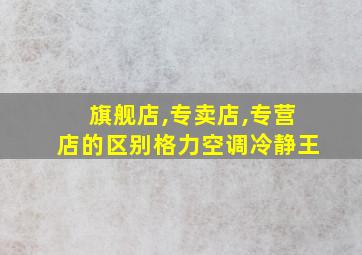 旗舰店,专卖店,专营店的区别格力空调冷静王